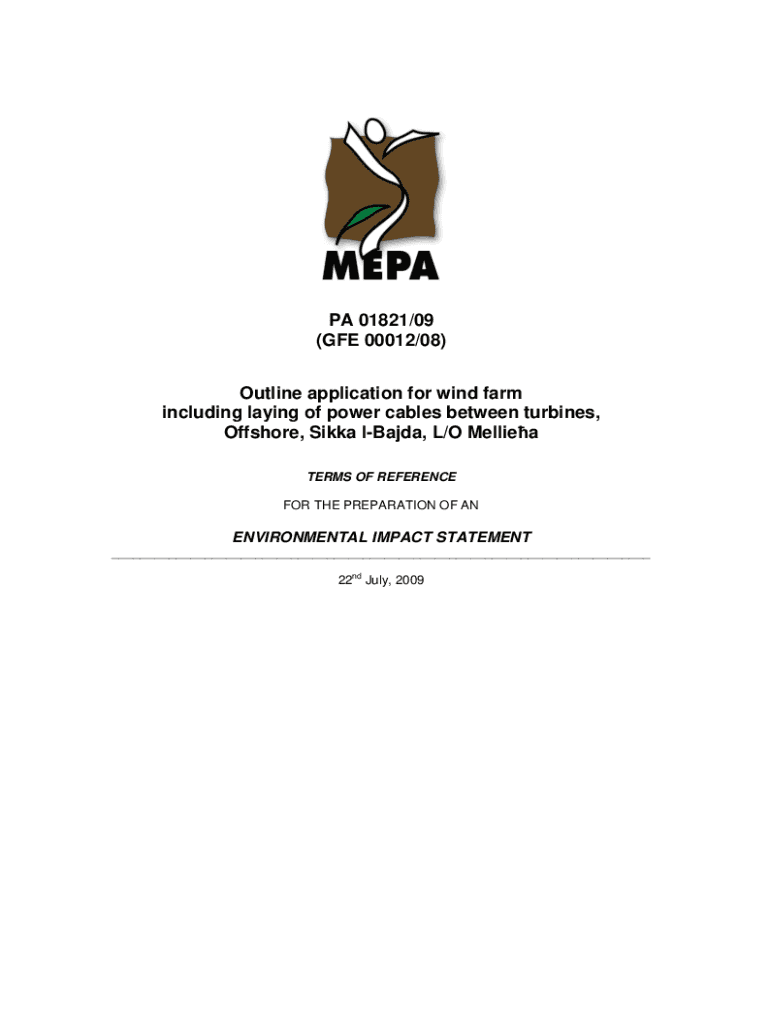 MEPA

PA 01821/09
(GFE 00012/08)

Outline application for wind farm including laying of power cables between turbines, Offshore, Sikka l-Bajda, L/O Mellieħa

TERMS OF REFERENCE

FOR THE PREPARATION OF AN

ENVIRONMENTAL IMPACT STATEMENT

22$^{nd}$ July, 2009